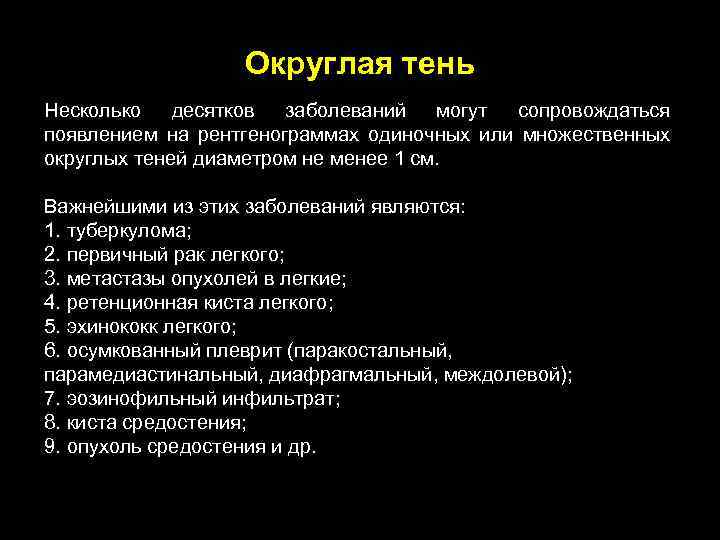 Округлая тень

Несколько десятков заболеваний могут сопровождаться появлением на рентгенограммах одиночных или множественных округлых теней диаметром не менее 1 см.

Важнейшими из этих заболеваний являются:
1. туберкулома;
2. первичный рак легкого;
3. метастазы опухолей в легкие;
4. ретенционная киста легкого;
5. эхинококк легкого;
6. осумкованный плеврит (паракостальный, парамедиастинальный, диафрагмальный, междолевой);
7. эозинофильный инфильтрат;
8. киста средостения;
9. опухоль средостения и др.